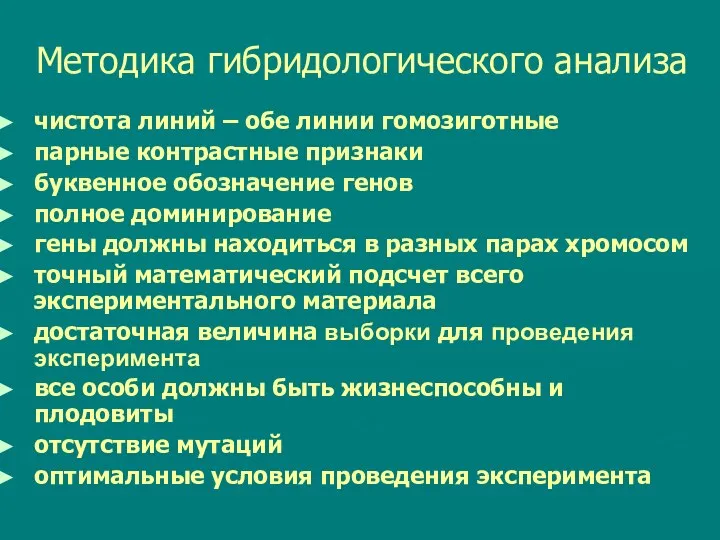 Методика гибридологического анализа

чистота линий – обе линии гомозиготные
парные контрастные признаки
буквенное обозначение генов
полное доминирование
гены должны находиться в разных парах хромосом
точный математический подсчет всего экспериментального материала
достаточная величина выборки для проведения эксперимента
все особи должны быть жизнеспособны и плодовиты
отсутствие мутаций
оптимальные условия проведения эксперимента